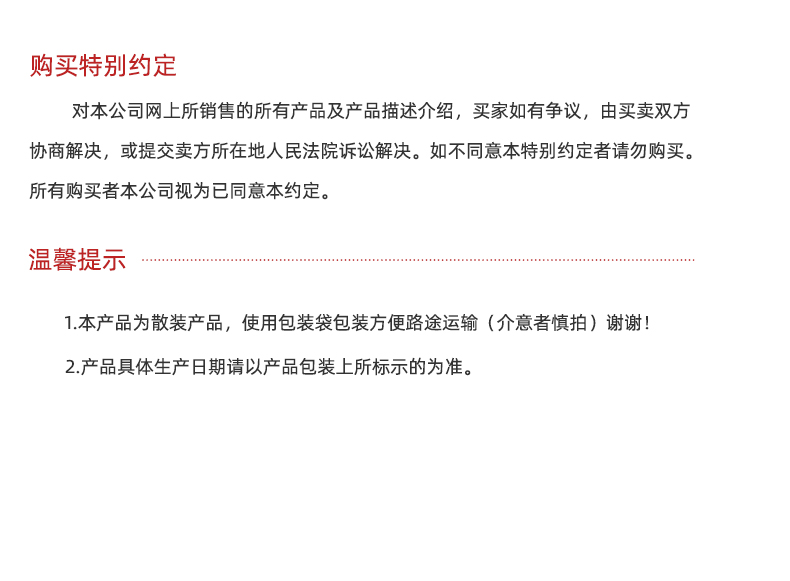 购买特别约定

对本公司网上所销售的所有产品及产品描述介绍，买家如有争议，由买卖双方协商解决，或提交卖方所在地人民法院诉讼解决。如不同意本特别约定者请勿购买。所有购买者本公司视为已同意本约定。

温馨提示

1.本产品为散装产品，使用包装袋包装方便路途运输（介意者慎拍）谢谢！

2.产品具体生产日期请以产品包装上所标示的为准。